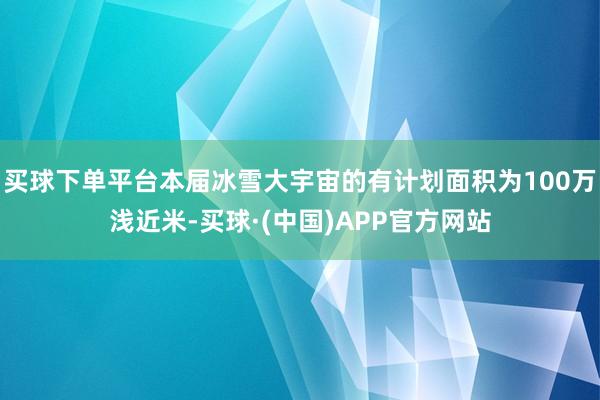 买球下单平台本届冰雪大宇宙的有计划面积为100万浅近米-买球·(中国)APP官方网站